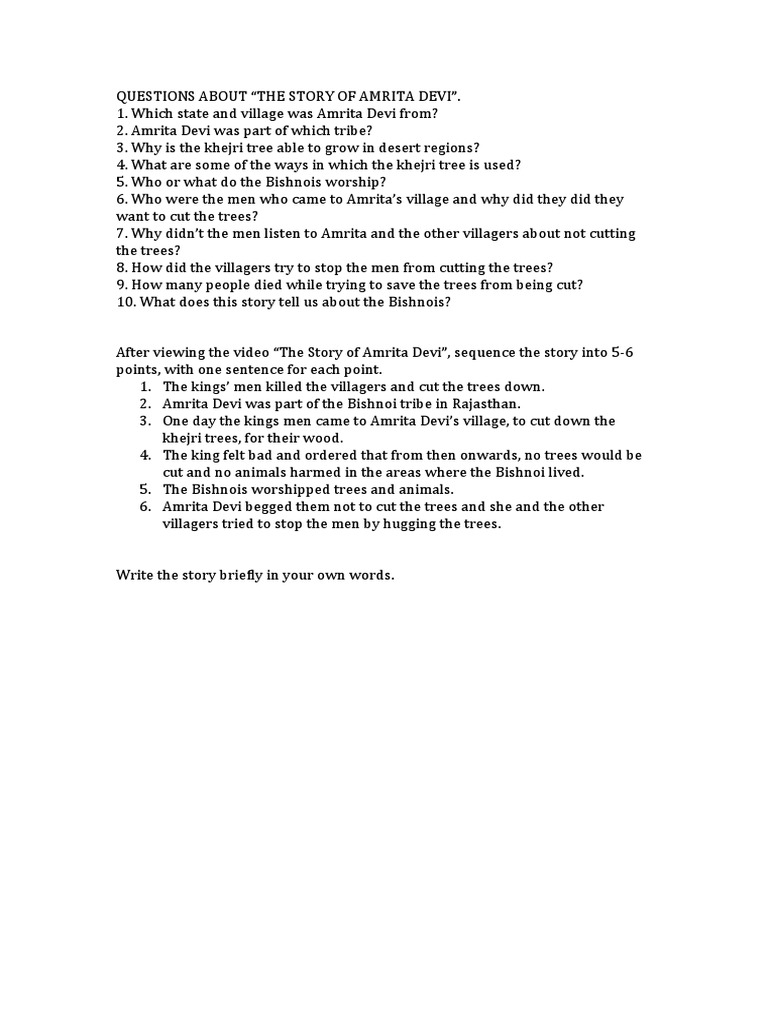 QUESTIONS ABOUT “THE STORY OF AMRITA DEVI”.
1. Which state and village was Amrita Devi from?
2. Amrita Devi was part of which tribe?
3. Why is the khejri tree able to grow in desert regions?
4. What are some of the ways in which the khejri tree is used?
5. Who or what do the Bishnois worship?
6. Who were the men who came to Amrita’s village and why did they did they want to cut the trees?
7. Why didn’t the men listen to Amrita and the other villagers about not cutting the trees?
8. How did the villagers try to stop the men from cutting the trees?
9. How many people died while trying to save the trees from being cut?
10. What does this story tell us about the Bishnois?

After viewing the video “The Story of Amrita Devi”, sequence the story into 5-6 points, with one sentence for each point.
1. The kings’ men killed the villagers and cut the trees down.
2. Amrita Devi was part of the Bishnoi tribe in Rajasthan.
3. One day the kings men came to Amrita Devi’s village, to cut down the khejri trees, for their wood.
4. The king felt bad and ordered that from then onwards, no trees would be cut and no animals harmed in the areas where the Bishnoi lived.
5. The Bishnois worshipped trees and animals.
6. Amrita Devi begged them not to cut the trees and she and the other villagers tried to stop the men by hugging the trees.

Write the story briefly in your own words.